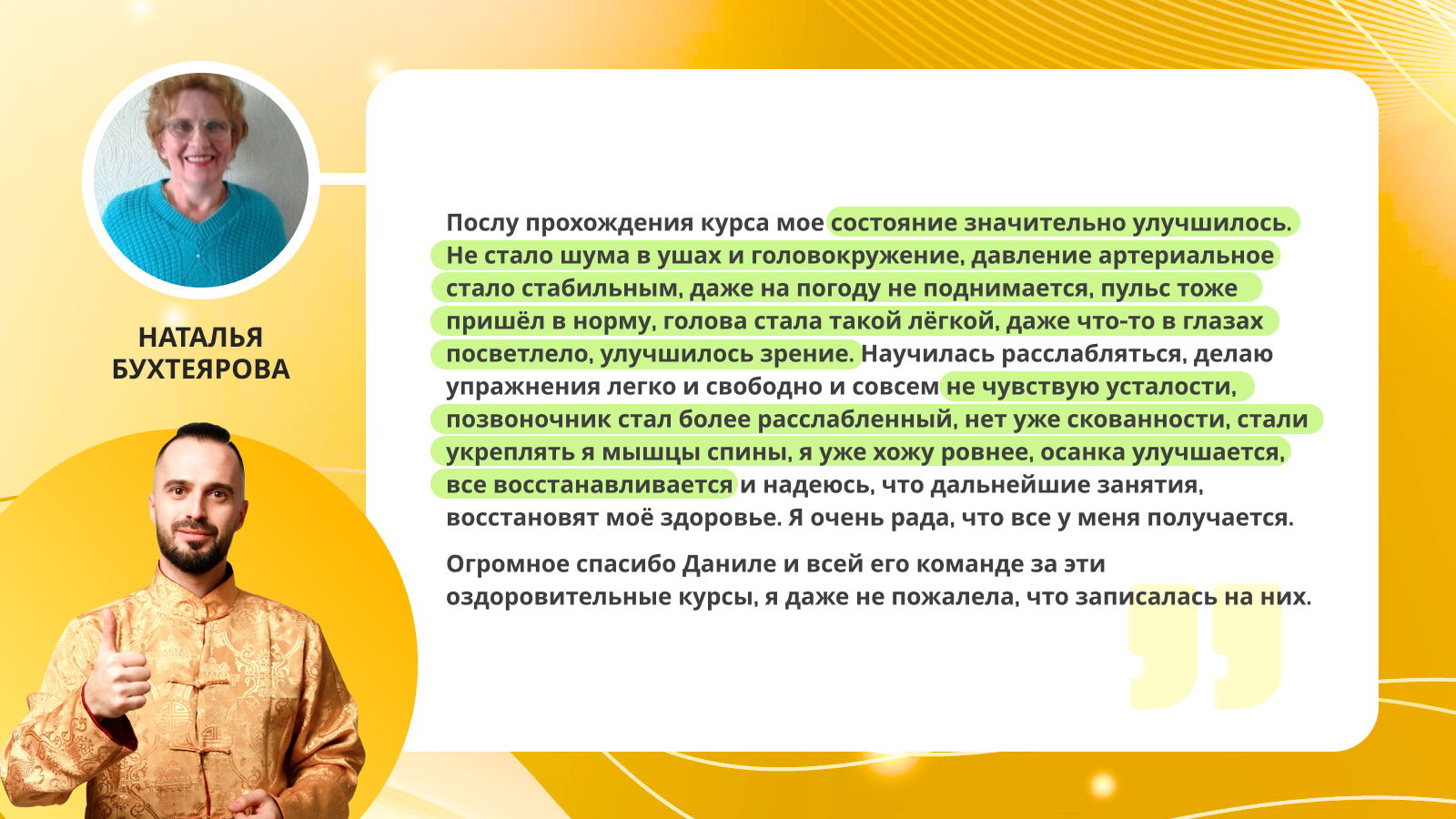 НАТАЛЬЯ
БУХТЕЯРОВА

Послу прохождения курса мое состояние значительно улучшилось. Не стало шума в ушах и головокружение, давление артериальное стало стабильным, даже на погоду не поднимается, пульс тоже пришёл в норму, голова стала такой лёгкой, даже что-то в глазах посветлело, улучшилось зрение. Научилась расслабляться, делаю упражнения легко и свободно и совсем не чувствую усталости, позвоночник стал более расслабленный, нет уже скованности, стали укреплять я мышцы спины, я уже хожу ровнее, осанка улучшается, все восстанавливается и надеюсь, что дальнейшие занятия, восстановят моё здоровье. Я очень рада, что все у меня получается.

Огромное спасибо Даниле и всей его команде за эти оздоровительные курсы, я даже не пожалела, что записалась на них.